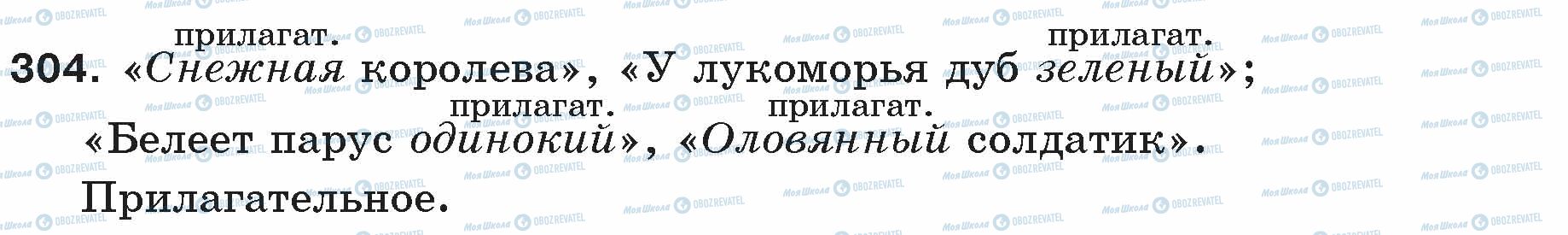 прилагат. прилагат.
304. «Снежная королева», «У лукоморья дуб зеленый»;
прилагат. прилагат.
«Белеет парус одинокий», «Оловянный солдатик».
Прилагательное.

Моя Школа OBOZREVATEL